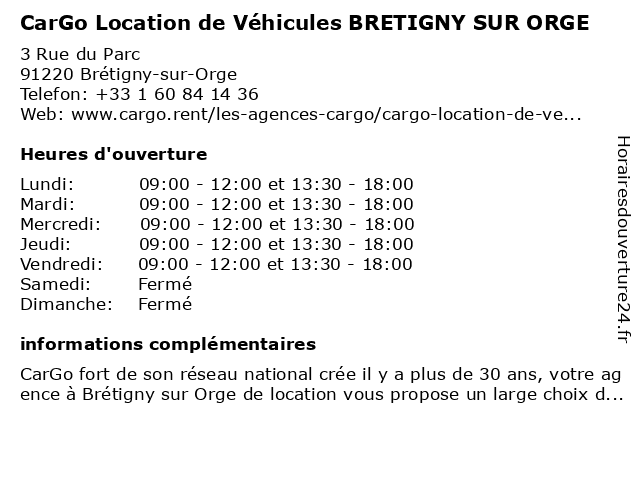 CarGo Location de Véhicules BRETIGNY SUR ORGE

3 Rue du Parc
91220 Brétigny-sur-Orge
Telefon: +33 1 60 84 14 36
Web: www.cargo.rent/les-agences-cargo/cargo-location-de-ve...

Heures d'ouverture

| | |
|---|---|
| Lundi: | 09:00 - 12:00 et 13:30 - 18:00 |
| Mardi: | 09:00 - 12:00 et 13:30 - 18:00 |
| Mercredi: | 09:00 - 12:00 et 13:30 - 18:00 |
| Jeudi: | 09:00 - 12:00 et 13:30 - 18:00 |
| Vendredi: | 09:00 - 12:00 et 13:30 - 18:00 |
| Samedi: | Fermé |
| Dimanche: | Fermé |

informations complémentaires

CarGo fort de son réseau national crée il y a plus de 30 ans, votre agence à Brétigny sur Orge de location vous propose un large choix d...

Horairesdouverture24.fr